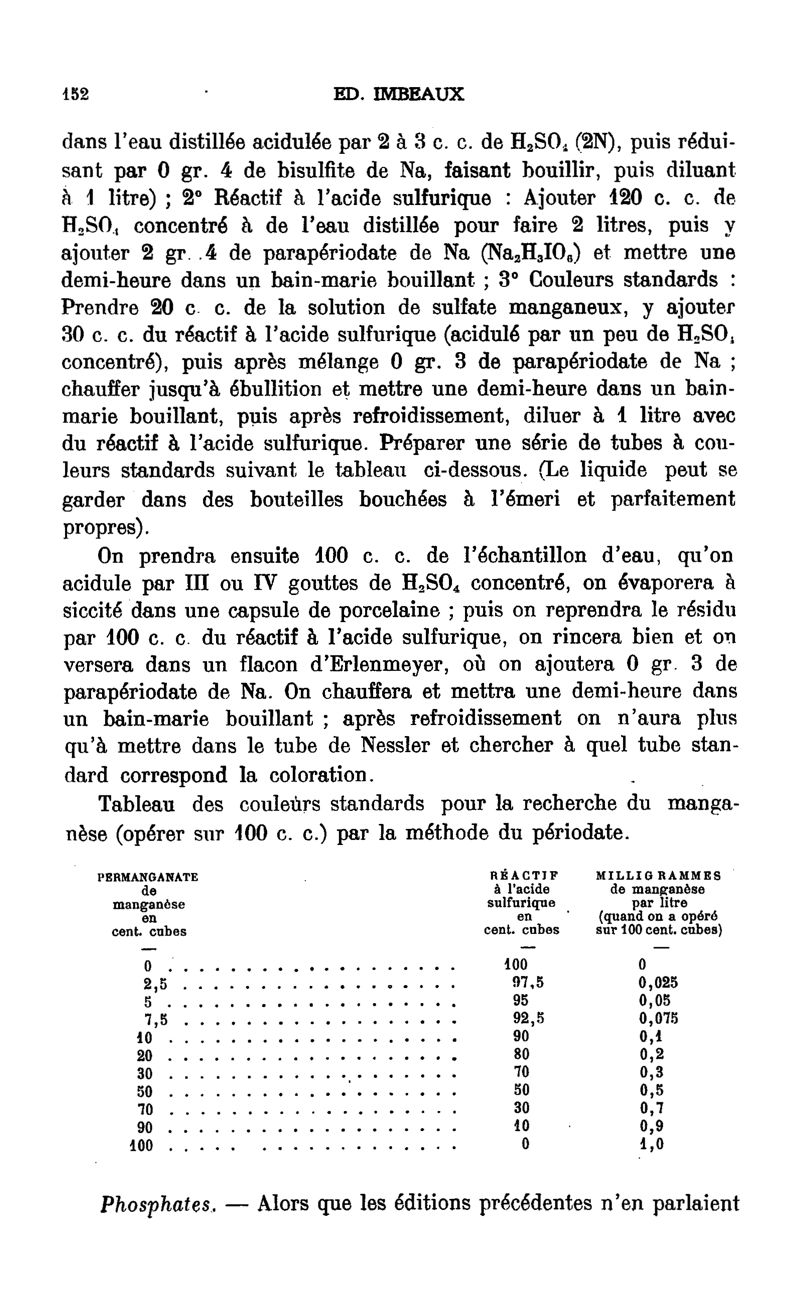 152 ED. IMBEAUX

dans l'eau distillée acidulée par 2 à 3 c. c. de $H_2SO_4$ (2N), puis réduisant par 0 gr. 4 de bisulfite de Na, faisant bouillir, puis diluant à 1 litre) ; 2° Réactif à l'acide sulfurique : Ajouter 120 c. c. de $H_2SO_4$ concentré à de l'eau distillée pour faire 2 litres, puis y ajouter 2 gr. 4 de parapériodate de Na ($Na_2H_3IO_6$) et mettre une demi-heure dans un bain-marie bouillant ; 3° Couleurs standards : Prendre 20 c. c. de la solution de sulfate manganeux, y ajouter 30 c. c. du réactif à l'acide sulfurique (acidulé par un peu de $H_2SO_4$ concentré), puis après mélange 0 gr. 3 de parapériodate de Na ; chauffer jusqu'à ébullition et mettre une demi-heure dans un bain-marie bouillant, puis après refroidissement, diluer à 1 litre avec du réactif à l'acide sulfurique. Préparer une série de tubes à couleurs standards suivant le tableau ci-dessous. (Le liquide peut se garder dans des bouteilles bouchées à l'émeri et parfaitement propres).

On prendra ensuite 100 c. c. de l'échantillon d'eau, qu'on acidule par III ou IV gouttes de $H_2SO_4$ concentré, on évaporera à siccité dans une capsule de porcelaine ; puis on reprendra le résidu par 100 c. c. du réactif à l'acide sulfurique, on rincera bien et on versera dans un flacon d'Erlenmeyer, où on ajoutera 0 gr. 3 de parapériodate de Na. On chauffera et mettra une demi-heure dans un bain-marie bouillant ; après refroidissement on n'aura plus qu'à mettre dans le tube de Nessler et chercher à quel tube standard correspond la coloration.

Tableau des couleurs standards pour la recherche du manganèse (opérer sur 100 c. c.) par la méthode du périodate.

| PERMANGANATE de manganèse en cent. cubes | RÉACTIF à l'acide sulfurique en cent. cubes | MILLIGRAMMES de manganèse par litre (quand on a opéré sur 100 cent. cubes) |
|---|---|---|
| — | — | — |
| 0 | 100 | 0 |
| 2,5 | 97,5 | 0,025 |
| 5 | 95 | 0,05 |
| 7,5 | 92,5 | 0,075 |
| 10 | 90 | 0,1 |
| 20 | 80 | 0,2 |
| 30 | 70 | 0,3 |
| 50 | 50 | 0,5 |
| 70 | 30 | 0,7 |
| 90 | 10 | 0,9 |
| 100 | 0 | 1,0 |

Phosphates. — Alors que les éditions précédentes n'en parlaient